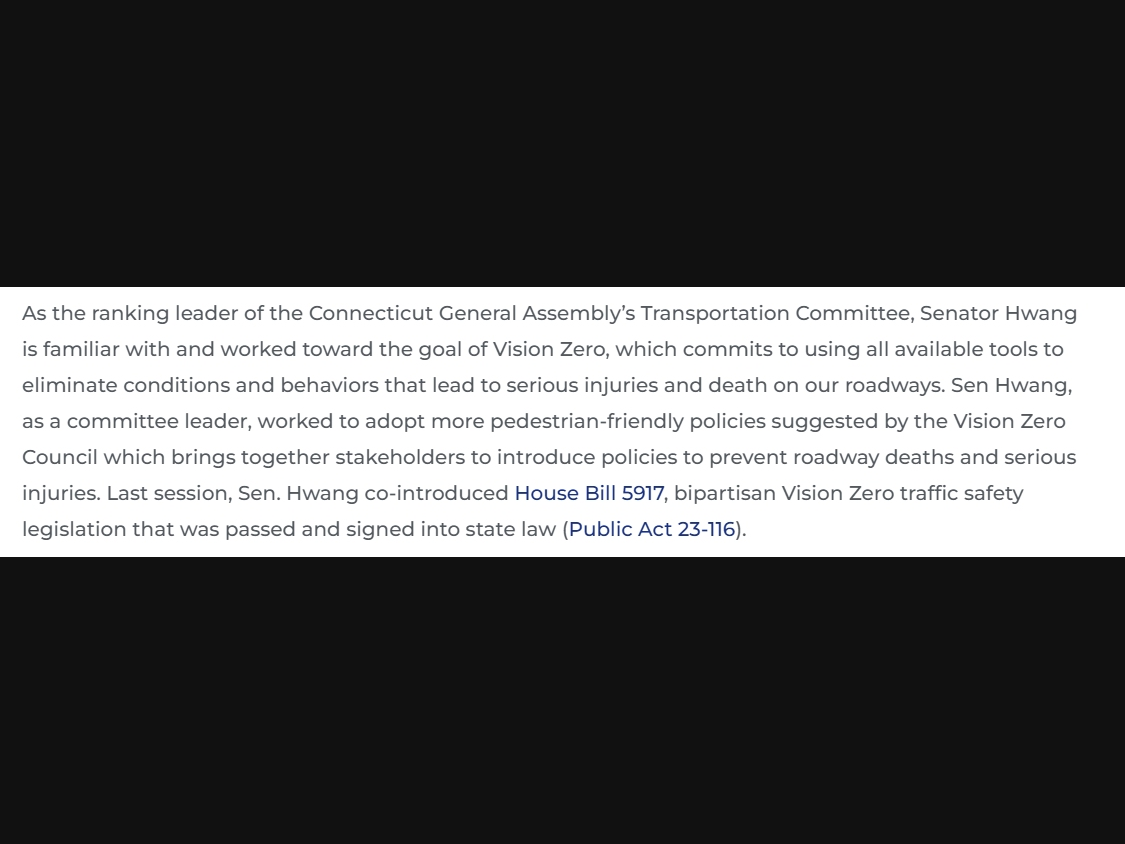 As the ranking leader of the Connecticut General Assembly's Transportation Committee, Senator Hwang is familiar with and worked toward the goal of Vision Zero, which commits to using all available tools to eliminate conditions and behaviors that lead to serious injuries and death on our roadways. Sen Hwang, as a committee leader, worked to adopt more pedestrian-friendly policies suggested by the Vision Zero Council which brings together stakeholders to introduce policies to prevent roadway deaths and serious injuries. Last session, Sen. Hwang co-introduced House Bill 5917, bipartisan Vision Zero traffic safety legislation that was passed and signed into state law (Public Act 23-116).